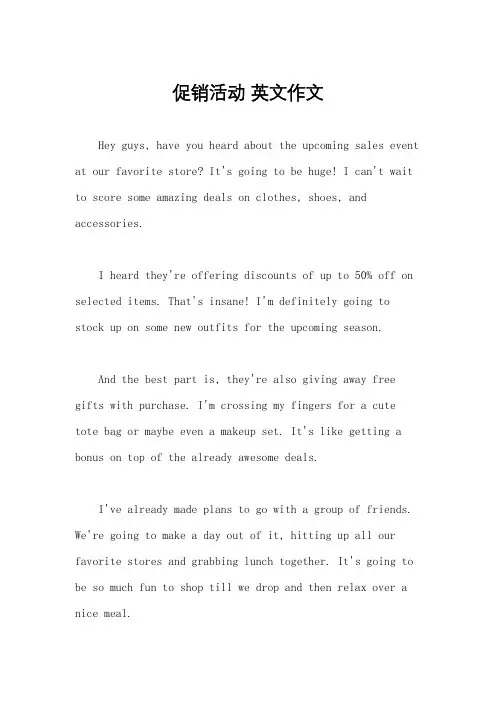 促销活动 英文作文

Hey guys, have you heard about the upcoming sales event at our favorite store? It's going to be huge! I can't wait to score some amazing deals on clothes, shoes, and accessories.

I heard they're offering discounts of up to 50% off on selected items. That's insane! I'm definitely going to stock up on some new outfits for the upcoming season.

And the best part is, they're also giving away free gifts with purchase. I'm crossing my fingers for a cute tote bag or maybe even a makeup set. It's like getting a bonus on top of the already awesome deals.

I've already made plans to go with a group of friends. We're going to make a day out of it, hitting up all our favorite stores and grabbing lunch together. It's going to be so much fun to shop till we drop and then relax over a nice meal.